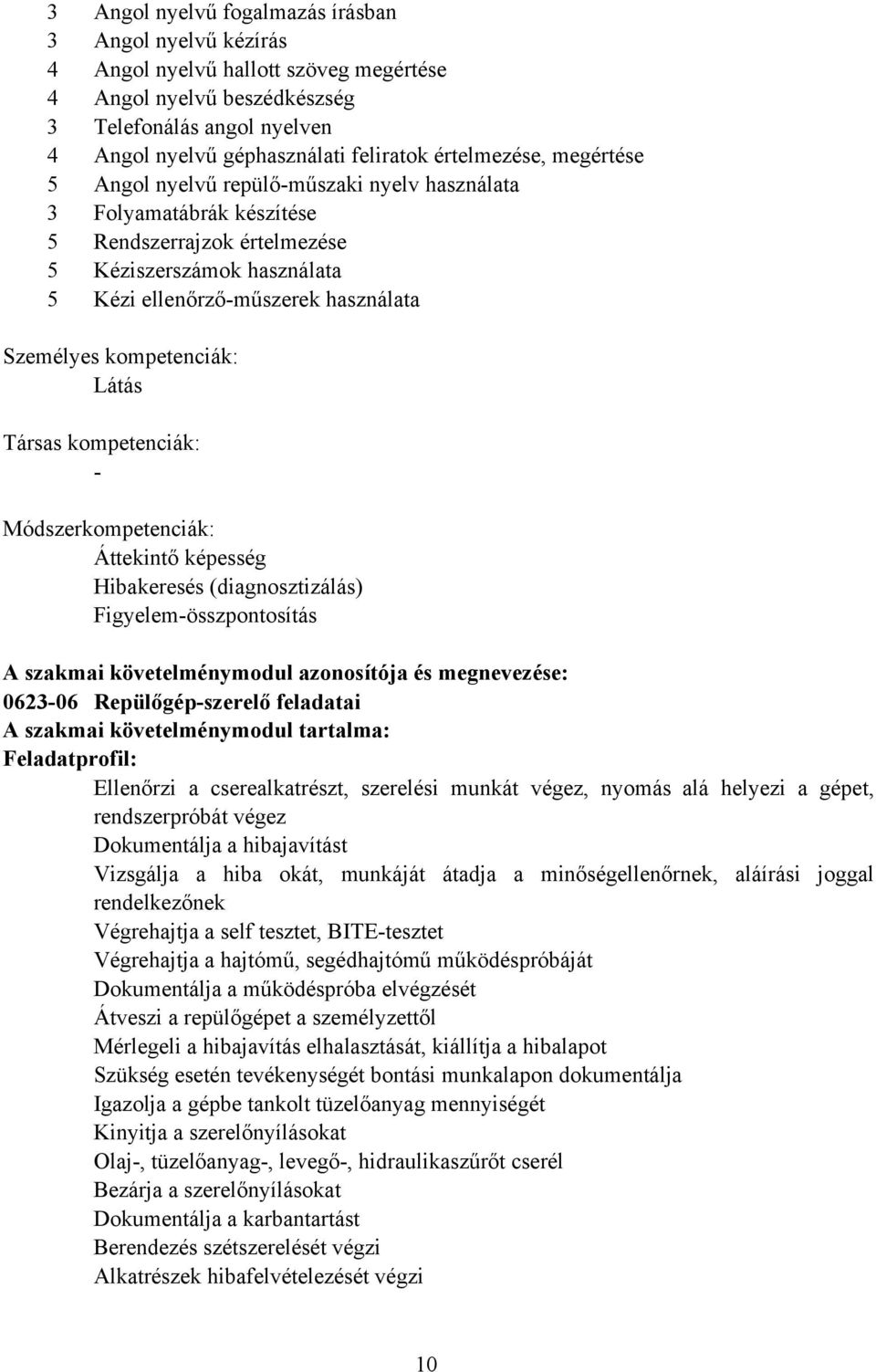 3 Angol nyelvű fogalmazás írásban
3 Angol nyelvű kézírás
4 Angol nyelvű hallott szöveg megértése
4 Angol nyelvű beszédkészség
3 Telefonálás angol nyelven
4 Angol nyelvű géphasználati feliratok értelmezése, megértése
5 Angol nyelvű repülő-műszaki nyelv használata
3 Folyamatábrák készítése
5 Rendszerrajzok értelmezése
5 Kéziszerszámok használata
5 Kézi ellenőrző-műszerek használata

Személyes kompetenciák:
Látás

Társas kompetenciák:
-

Módszerkompetenciák:
Áttekintő képesség
Hibakeresés (diagnosztizálás)
Figyelem-összpontosítás

A szakmai követelménymodul azonosítója és megnevezése:
0623-06 Repülőgép-szerelő feladatai
A szakmai követelménymodul tartalma:
Feladatprofil:
Ellenőrzi a cserealkatrészt, szerelési munkát végez, nyomás alá helyezi a gépet, rendszerpróbát végez
Dokumentálja a hibajavítást
Vizsgálja a hiba okát, munkáját átadja a minőségellenőrnek, aláírási joggal rendelkezőnek
Végrehajtja a self tesztet, BITE-tesztet
Végrehajtja a hajtómű, segédhajtómű működéspróbáját
Dokumentálja a működéspróba elvégzését
Átveszi a repülőgépet a személyzettől
Mérlegeli a hibajavítás elhalasztását, kiállítja a hibalapot
Szükség esetén tevékenységét bontási munkalapon dokumentálja
Igazolja a gépbe tankolt tüzelőanyag mennyiségét
Kinyitja a szerelőnyílásokat
Olaj-, tüzelőanyag-, levegő-, hidraulikaszűrőt cserél
Bezárja a szerelőnyílásokat
Dokumentálja a karbantartást
Berendezés szétszerelését végzi
Alkatrészek hibafelvételezését végzi

10